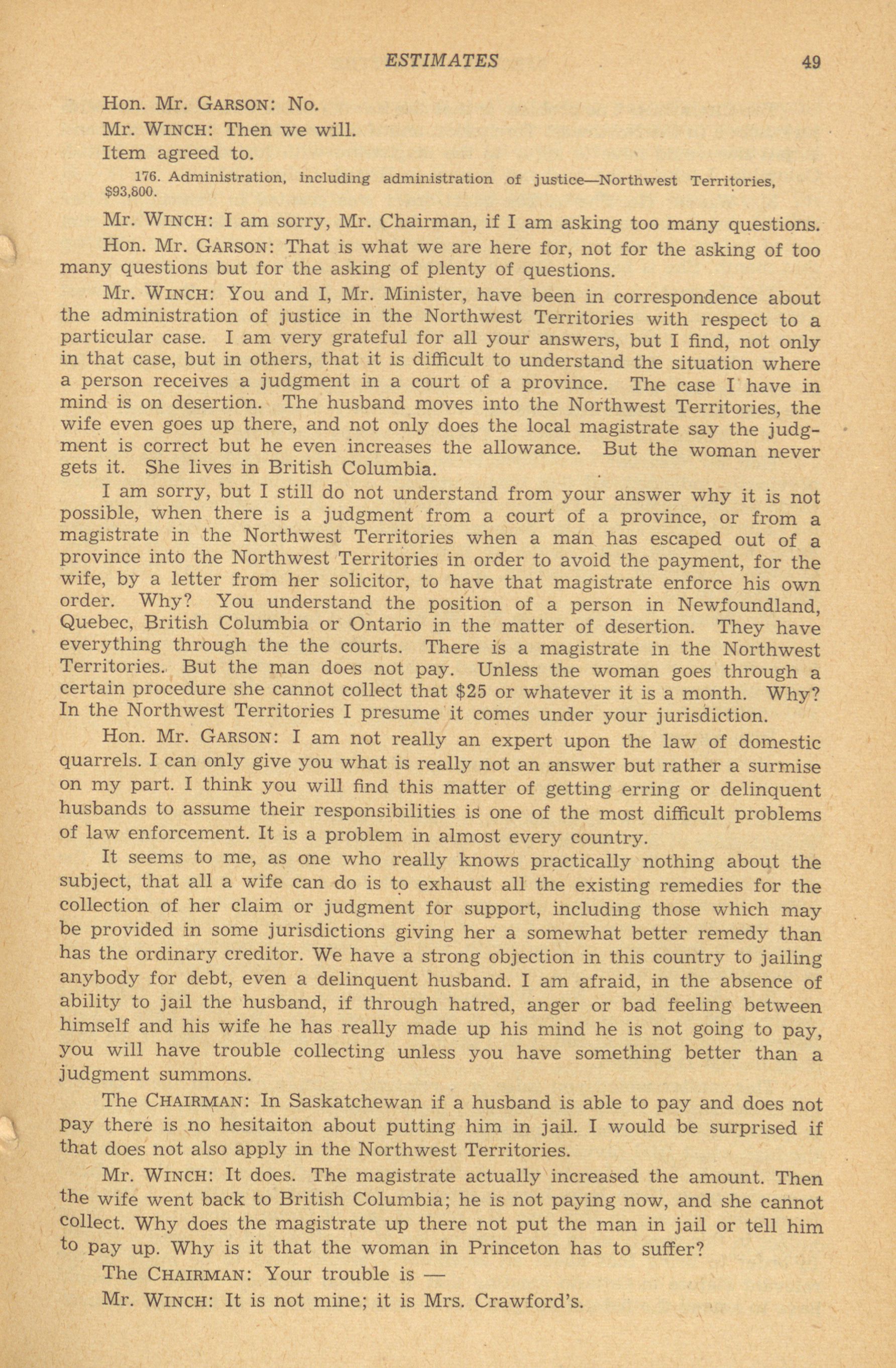 ESTIMATES 49

Hon. Mr. GARSON: No.

Mr. WINCH: Then we will.

Item agreed to.

176. Administration, including administration of justice—Northwest Territories, $93,800.

Mr. WINCH: I am sorry, Mr. Chairman, if I am asking too many questions.

Hon. Mr. GARSON: That is what we are here for, not for the asking of too many questions but for the asking of plenty of questions.

Mr. WINCH: You and I, Mr. Minister, have been in correspondence about the administration of justice in the Northwest Territories with respect to a particular case. I am very grateful for all your answers, but I find, not only in that case, but in others, that it is difficult to understand the situation where a person receives a judgment in a court of a province. The case I have in mind is on desertion. The husband moves into the Northwest Territories, the wife even goes up there, and not only does the local magistrate say the judgment is correct but he even increases the allowance. But the woman never gets it. She lives in British Columbia.

I am sorry, but I still do not understand from your answer why it is not possible, when there is a judgment from a court of a province, or from a magistrate in the Northwest Territories when a man has escaped out of a province into the Northwest Territories in order to avoid the payment, for the wife, by a letter from her solicitor, to have that magistrate enforce his own order. Why? You understand the position of a person in Newfoundland, Quebec, British Columbia or Ontario in the matter of desertion. They have everything through the the courts. There is a magistrate in the Northwest Territories. But the man does not pay. Unless the woman goes through a certain procedure she cannot collect that $25 or whatever it is a month. Why? In the Northwest Territories I presume it comes under your jurisdiction.

Hon. Mr. GARSON: I am not really an expert upon the law of domestic quarrels. I can only give you what is really not an answer but rather a surmise on my part. I think you will find this matter of getting erring or delinquent husbands to assume their responsibilities is one of the most difficult problems of law enforcement. It is a problem in almost every country.

It seems to me, as one who really knows practically nothing about the subject, that all a wife can do is to exhaust all the existing remedies for the collection of her claim or judgment for support, including those which may be provided in some jurisdictions giving her a somewhat better remedy than has the ordinary creditor. We have a strong objection in this country to jailing anybody for debt, even a delinquent husband. I am afraid, in the absence of ability to jail the husband, if through hatred, anger or bad feeling between himself and his wife he has really made up his mind he is not going to pay, you will have trouble collecting unless you have something better than a judgment summons.

The CHAIRMAN: In Saskatchewan if a husband is able to pay and does not pay there is no hesitaiton about putting him in jail. I would be surprised if that does not also apply in the Northwest Territories.

Mr. WINCH: It does. The magistrate actually increased the amount. Then the wife went back to British Columbia; he is not paying now, and she cannot collect. Why does the magistrate up there not put the man in jail or tell him to pay up. Why is it that the woman in Princeton has to suffer?

The CHAIRMAN: Your trouble is —

Mr. WINCH: It is not mine; it is Mrs. Crawford's.